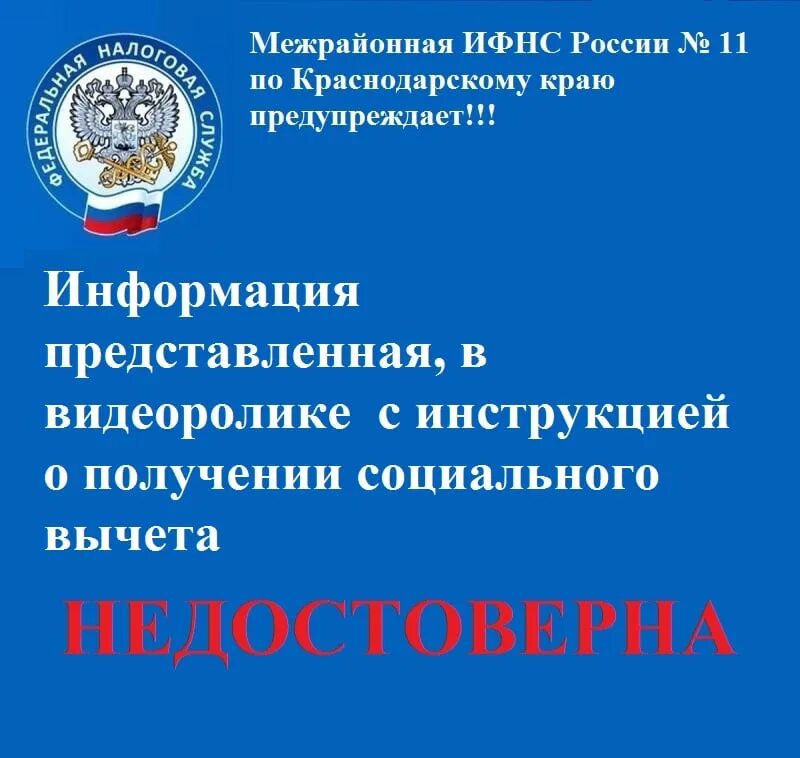 ФЕДЕРАЛЬНАЯ НАЛОГОВАЯ СЛУЖБА

Межрайонная ИФНС России № 11 по Краснодарскому краю предупреждает!!!

Информация представленная, в видеоролике с инструкцией о получении социального вычета

НЕДОСТОВЕРНА